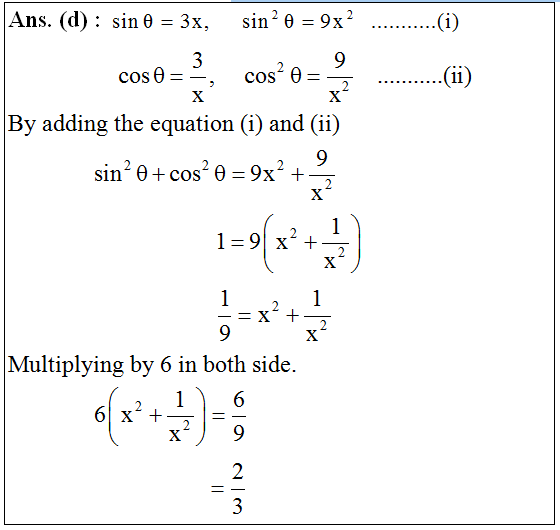 **Ans. (d) :** $\sin\theta = 3x, \quad \sin^2\theta = 9x^2$ ...........(i)

$\cos\theta = \frac{3}{x}, \quad \cos^2\theta = \frac{9}{x^2}$ ...........(ii)

By adding the equation (i) and (ii)

$\sin^2\theta + \cos^2\theta = 9x^2 + \frac{9}{x^2}$

$1 = 9\left(x^2 + \frac{1}{x^2}\right)$

$\frac{1}{9} = x^2 + \frac{1}{x^2}$

Multiplying by 6 in both side.

$6\left(x^2 + \frac{1}{x^2}\right) = \frac{6}{9}$

$= \frac{2}{3}$